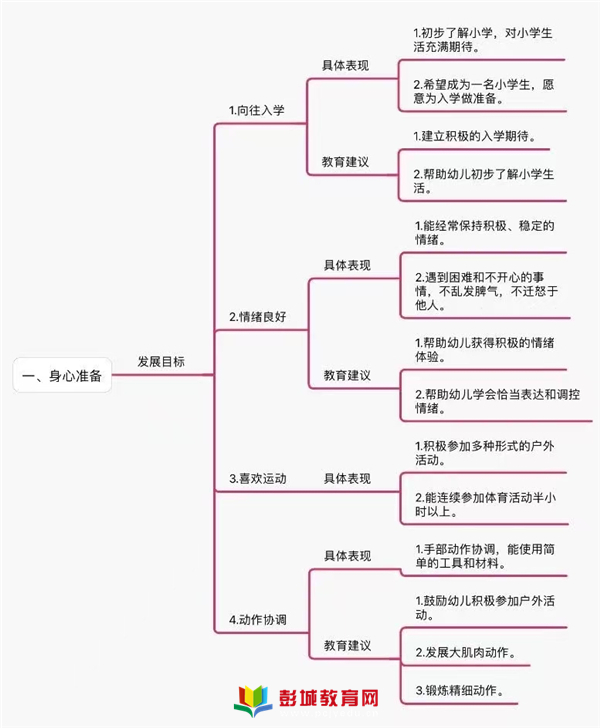 一、身心准备

发展目标

1.向往入学

具体表现

1.初步了解小学，对小学生活充满期待。

2.希望成为一名小学生，愿意为入学做准备。

教育建议

1.建立积极的入学期待。

2.帮助幼儿初步了解小学生活。

2.情绪良好

具体表现

1.能经常保持积极、稳定的情绪。

2.遇到困难和不开心的事情，不乱发脾气，不迁怒于他人。

教育建议

1.帮助幼儿获得积极的情绪体验。

2.帮助幼儿学会恰当表达和调控情绪。

3.喜欢运动

具体表现

1.积极参加多种形式的户外活动。

2.能连续参加体育活动半小时以上。

4.动作协调

具体表现

1.手部动作协调，能使用简单的工具和材料。

教育建议

1.鼓励幼儿积极参加户外活动。

2.发展大肌肉动作。

3.锻炼精细动作。

彭城教育网